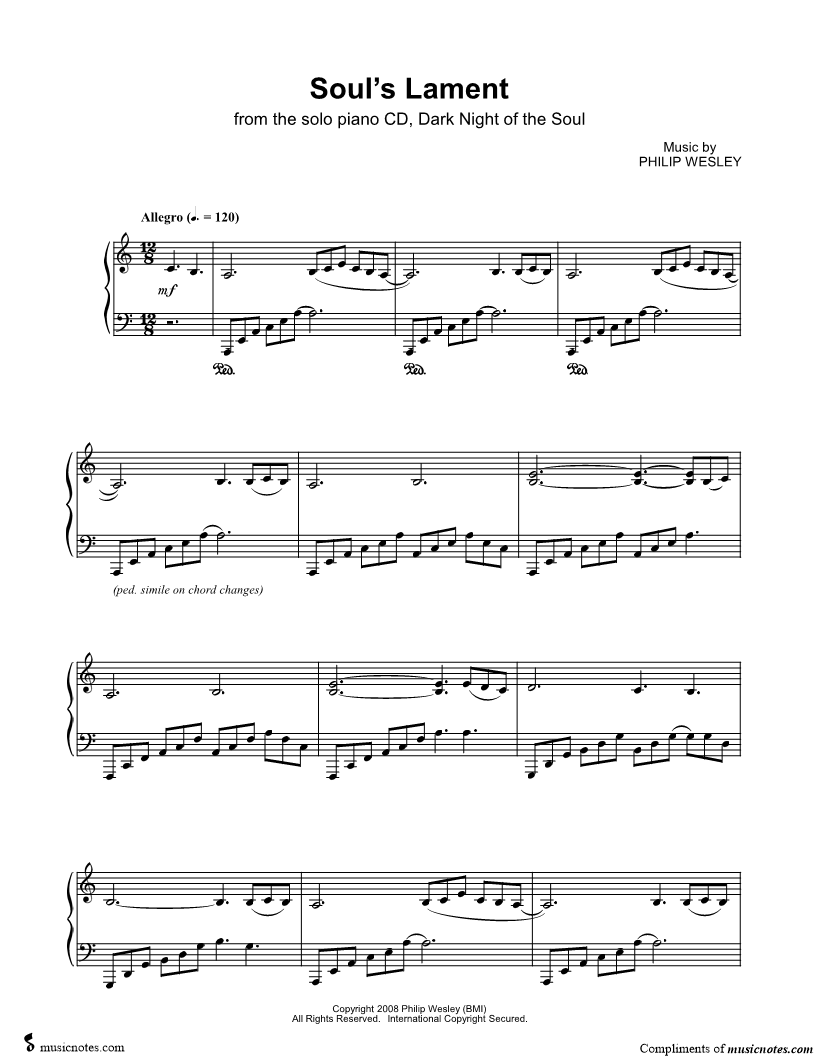 Soul's Lament

from the solo piano CD, Dark Night of the Soul

Music by
PHILIP WESLEY

Allegro (♩. = 120)

mf

Ped.

Ped.

Ped.

(ped. simile on chord changes)

Copyright 2008 Philip Wesley (BMI)
All Rights Reserved. International Copyright Secured.

musicnotes.com

Compliments of musicnotes.com